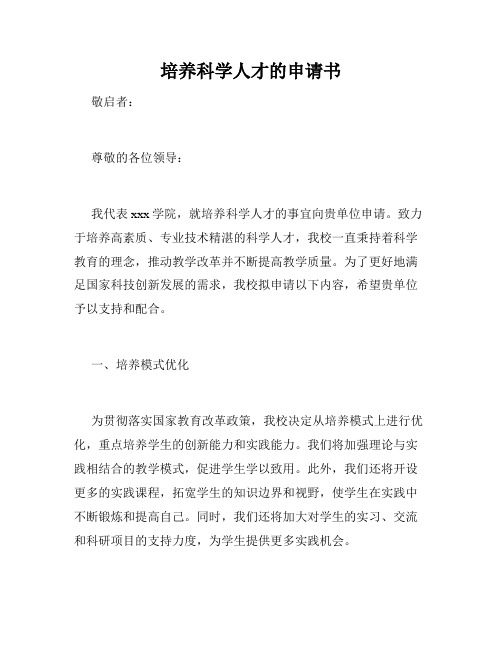 培养科学人才的申请书

敬启者：

尊敬的各位领导：

我代表 xxx 学院，就培养科学人才的事宜向贵单位申请。致力于培养高素质、专业技术精湛的科学人才，我校一直秉持着科学教育的理念，推动教学改革并不断提高教学质量。为了更好地满足国家科技创新发展的需求，我校拟申请以下内容，希望贵单位予以支持和配合。

一、培养模式优化

为贯彻落实国家教育改革政策，我校决定从培养模式上进行优化，重点培养学生的创新能力和实践能力。我们将加强理论与实践相结合的教学模式，促进学生学以致用。此外，我们还将开设更多的实践课程，拓宽学生的知识边界和视野，使学生在实践中不断锻炼和提高自己。同时，我们还将加大对学生的实习、交流和科研项目的支持力度，为学生提供更多实践机会。